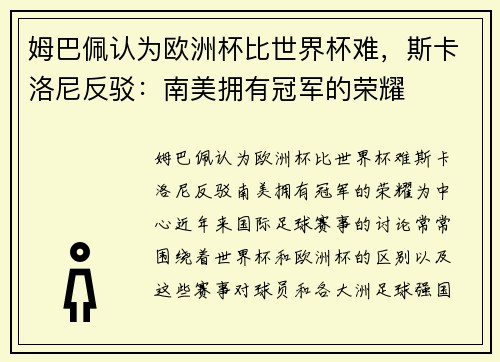 姆巴佩认为欧洲杯比世界杯难，斯卡洛尼反驳：南美拥有冠军的荣耀

姆巴佩认为欧洲杯比世界杯难斯卡洛尼反驳南美拥有冠军的荣耀为中心近年来国际足球赛事的讨论常常围绕着世界杯和欧洲杯的区别以及这些赛事对球员和各大洲足球强国